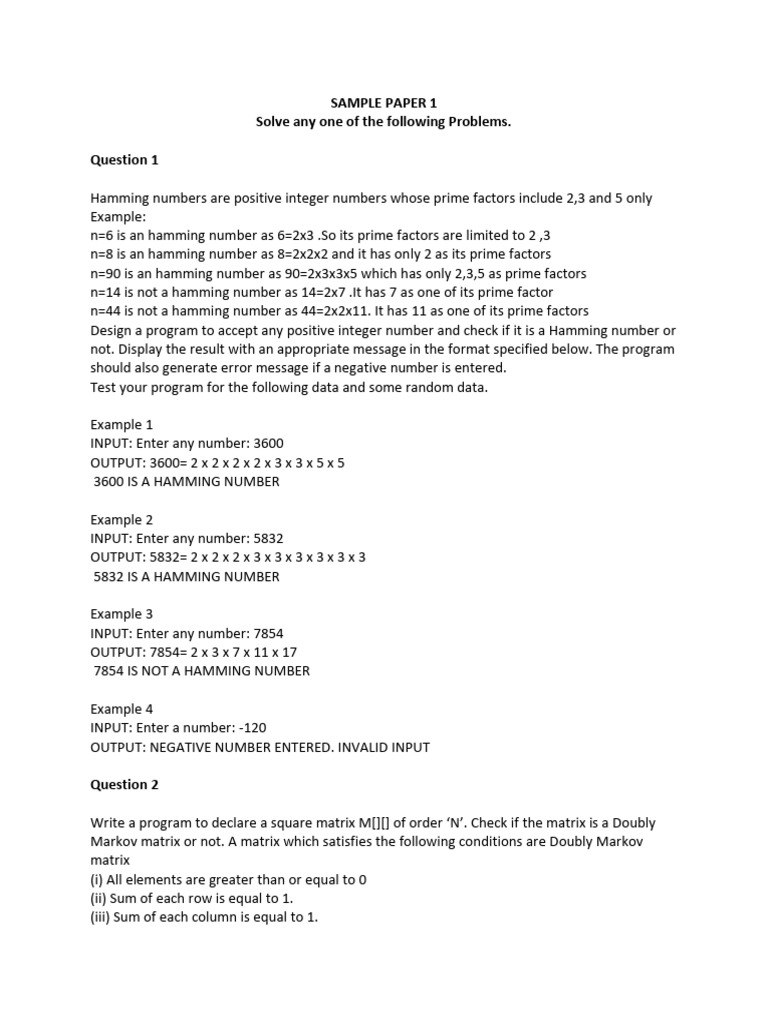 SAMPLE PAPER 1
Solve any one of the following Problems.

Question 1

Hamming numbers are positive integer numbers whose prime factors include 2,3 and 5 only
Example:
n=6 is an hamming number as 6=2x3 .So its prime factors are limited to 2 ,3
n=8 is an hamming number as 8=2x2x2 and it has only 2 as its prime factors
n=90 is an hamming number as 90=2x3x3x5 which has only 2,3,5 as prime factors
n=14 is not a hamming number as 14=2x7 .It has 7 as one of its prime factor
n=44 is not a hamming number as 44=2x2x11. It has 11 as one of its prime factors
Design a program to accept any positive integer number and check if it is a Hamming number or not. Display the result with an appropriate message in the format specified below. The program should also generate error message if a negative number is entered.
Test your program for the following data and some random data.

Example 1
INPUT: Enter any number: 3600
OUTPUT: 3600= 2 x 2 x 2 x 2 x 3 x 3 x 5 x 5
3600 IS A HAMMING NUMBER

Example 2
INPUT: Enter any number: 5832
OUTPUT: 5832= 2 x 2 x 2 x 3 x 3 x 3 x 3 x 3 x 3
5832 IS A HAMMING NUMBER

Example 3
INPUT: Enter any number: 7854
OUTPUT: 7854= 2 x 3 x 7 x 11 x 17
7854 IS NOT A HAMMING NUMBER

Example 4
INPUT: Enter a number: -120
OUTPUT: NEGATIVE NUMBER ENTERED. INVALID INPUT

Question 2

Write a program to declare a square matrix M[][] of order 'N'. Check if the matrix is a Doubly Markov matrix or not. A matrix which satisfies the following conditions are Doubly Markov matrix
(i) All elements are greater than or equal to 0
(ii) Sum of each row is equal to 1.
(iii) Sum of each column is equal to 1.